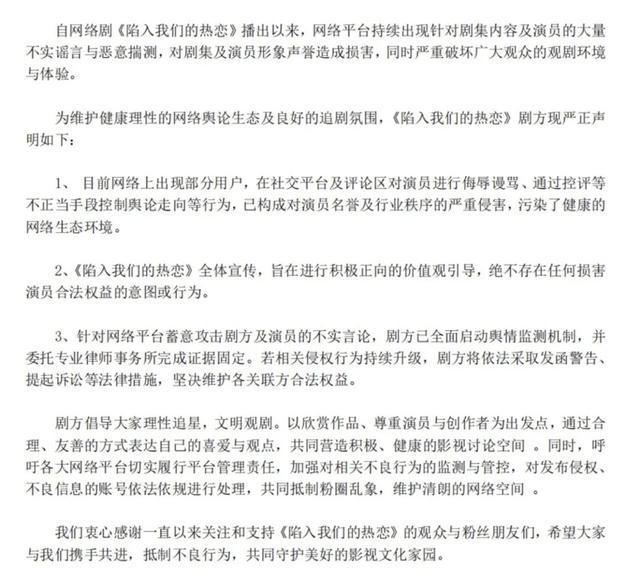 自网络剧《陷入我们的热恋》播出以来，网络平台持续出现针对剧集内容及演员的大量不实谣言与恶意揣测，对剧集及演员形象声誉造成损害，同时严重破坏广大观众的观剧环境与体验。

为维护健康理性的网络舆论生态及良好的追剧氛围，《陷入我们的热恋》剧方现严正声明如下：

1、 目前网络上出现部分用户，在社交平台及评论区对演员进行侮辱谩骂、通过控评等不正当手段控制舆论走向等行为，已构成对演员名誉及行业秩序的严重侵害，污染了健康的网络生态环境。

2、《陷入我们的热恋》全体宣传，旨在进行积极正向的价值观引导，绝不存在任何损害演员合法权益的意图或行为。

3、针对网络平台蓄意攻击剧方及演员的不实言论，剧方已全面启动舆情监测机制，并委托专业律师事务所完成证据固定。若相关侵权行为持续升级，剧方将依法采取发函警告、提起诉讼等法律措施，坚决维护各关联方合法权益。

剧方倡导大家理性追星，文明观剧。以欣赏作品、尊重演员与创作者为出发点，通过合理、友善的方式表达自己的喜爱与观点，共同营造积极、健康的影视讨论空间 。同时，呼吁各大网络平台切实履行平台管理责任，加强对相关不良行为的监测与管控，对发布侵权、不良信息的账号依法依规进行处理，共同抵制粉圈乱象，维护清朗的网络空间 。

我们衷心感谢一直以来关注和支持《陷入我们的热恋》的观众与粉丝朋友们，希望大家与我们携手共进，抵制不良行为，共同守护美好的影视文化家园。